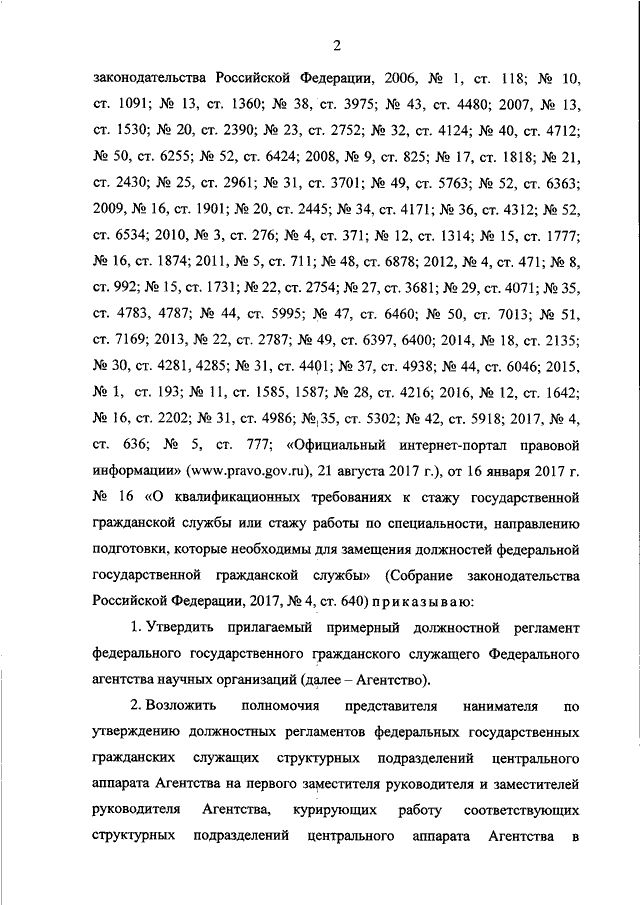 2

законодательства Российской Федерации, 2006, № 1, ст. 118; № 10, ст. 1091; № 13, ст. 1360; № 38, ст. 3975; № 43, ст. 4480; 2007, № 13, ст. 1530; № 20, ст. 2390; № 23, ст. 2752; № 32, ст. 4124; № 40, ст. 4712; № 50, ст. 6255; № 52, ст. 6424; 2008, № 9, ст. 825; № 17, ст. 1818; № 21, ст. 2430; № 25, ст. 2961; № 31, ст. 3701; № 49, ст. 5763; № 52, ст. 6363; 2009, № 16, ст. 1901; № 20, ст. 2445; № 34, ст. 4171; № 36, ст. 4312; № 52, ст. 6534; 2010, № 3, ст. 276; № 4, ст. 371; № 12, ст. 1314; № 15, ст. 1777; № 16, ст. 1874; 2011, № 5, ст. 711; № 48, ст. 6878; 2012, № 4, ст. 471; № 8, ст. 992; № 15, ст. 1731; № 22, ст. 2754; № 27, ст. 3681; № 29, ст. 4071; № 35, ст. 4783, 4787; № 44, ст. 5995; № 47, ст. 6460; № 50, ст. 7013; № 51, ст. 7169; 2013, № 22, ст. 2787; № 49, ст. 6397, 6400; 2014, № 18, ст. 2135; № 30, ст. 4281, 4285; № 31, ст. 4401; № 37, ст. 4938; № 44, ст. 6046; 2015, № 1, ст. 193; № 11, ст. 1585, 1587; № 28, ст. 4216; 2016, № 12, ст. 1642; № 16, ст. 2202; № 31, ст. 4986; № 35, ст. 5302; № 42, ст. 5918; 2017, № 4, ст. 636; № 5, ст. 777; «Официальный интернет-портал правовой информации» (www.pravo.gov.ru), 21 августа 2017 г.), от 16 января 2017 г. № 16 «О квалификационных требованиях к стажу государственной гражданской службы или стажу работы по специальности, направлению подготовки, которые необходимы для замещения должностей федеральной государственной гражданской службы» (Собрание законодательства Российской Федерации, 2017, № 4, ст. 640) приказываю:

1. Утвердить прилагаемый примерный должностной регламент федерального государственного гражданского служащего Федерального агентства научных организаций (далее – Агентство).

2. Возложить полномочия представителя нанимателя по утверждению должностных регламентов федеральных государственных гражданских служащих структурных подразделений центрального аппарата Агентства на первого заместителя руководителя и заместителей руководителя Агентства, курирующих работу соответствующих структурных подразделений центрального аппарата Агентства в